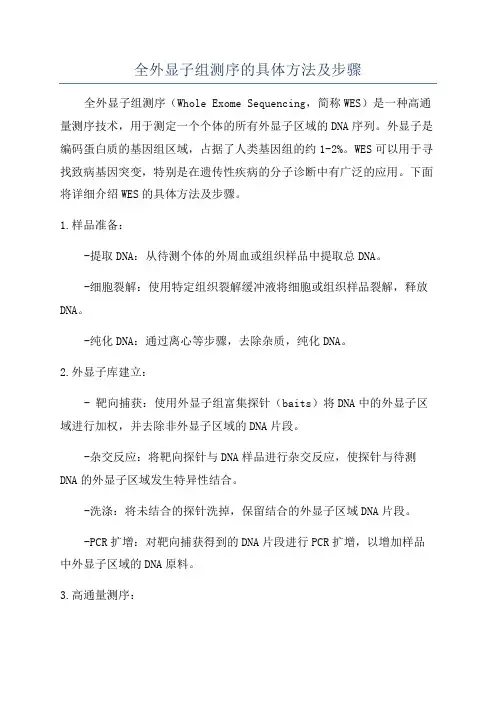 全外显子组测序的具体方法及步骤

全外显子组测序（Whole Exome Sequencing，简称WES）是一种高通量测序技术，用于测定一个个体的所有外显子区域的DNA序列。外显子是编码蛋白质的基因组区域，占据了人类基因组的约1-2%。WES可以用于寻找致病基因突变，特别是在遗传性疾病的分子诊断中有广泛的应用。下面将详细介绍WES的具体方法及步骤。

1.样品准备：

-提取DNA：从待测个体的外周血或组织样品中提取总DNA。

-细胞裂解：使用特定组织裂解缓冲液将细胞或组织样品裂解，释放DNA。

-纯化DNA：通过离心等步骤，去除杂质，纯化DNA。

2.外显子库建立：

- 靶向捕获：使用外显子组富集探针（baits）将DNA中的外显子区域进行加权，并去除非外显子区域的DNA片段。

-杂交反应：将靶向探针与DNA样品进行杂交反应，使探针与待测DNA的外显子区域发生特异性结合。

-洗涤：将未结合的探针洗掉，保留结合的外显子区域DNA片段。

-PCR扩增：对靶向捕获得到的DNA片段进行PCR扩增，以增加样品中外显子区域的DNA原料。

3.高通量测序：